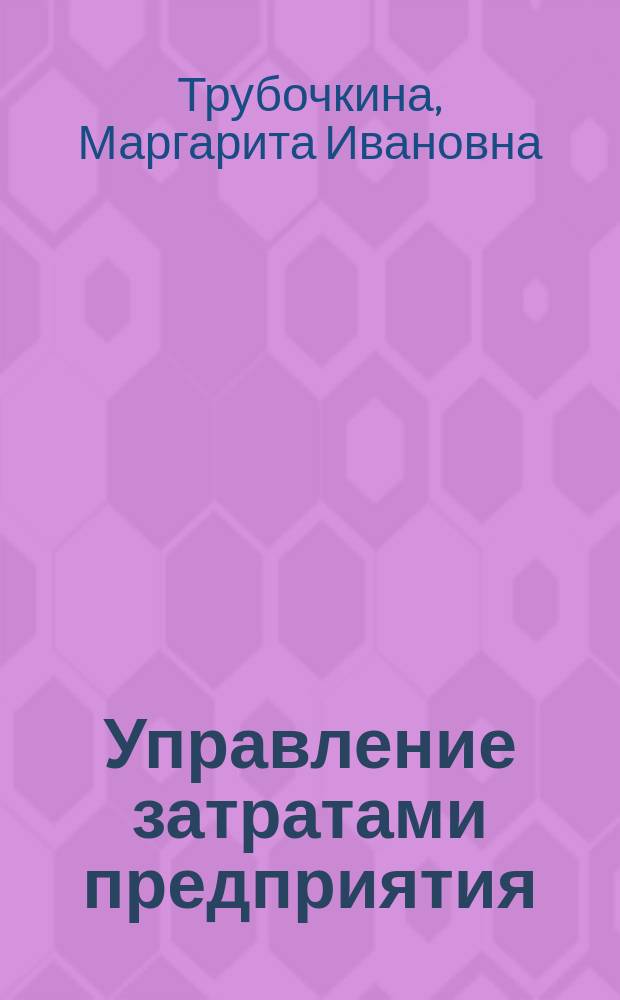 Трубочкина, Маргарита Ивановна

Управление затратами предприятия